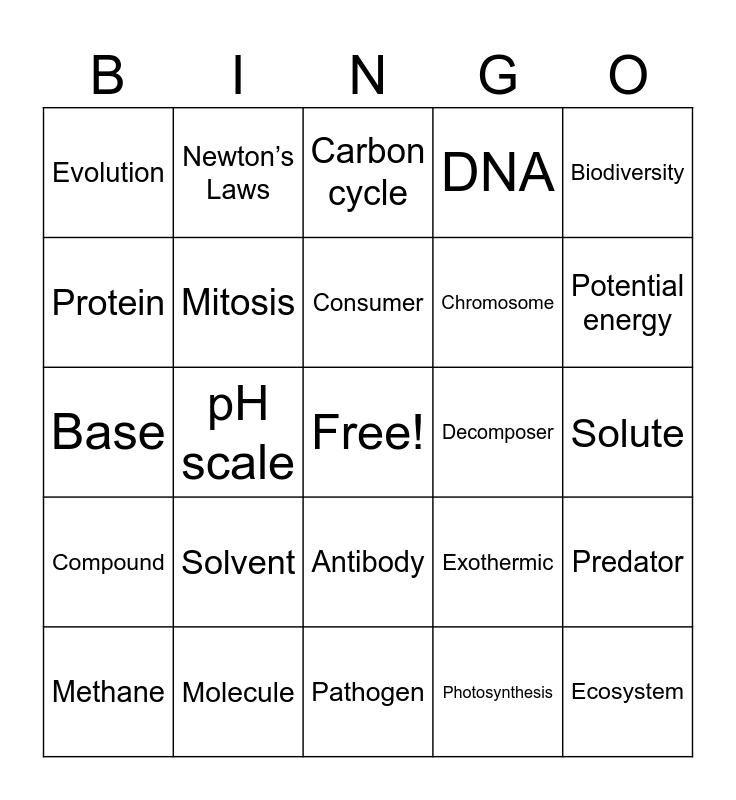 | B | I | N | G | O |
|---|---|---|---|---|
| Evolution | Newton’s Laws | Carbon cycle | DNA | Biodiversity |
| Protein | Mitosis | Consumer | Chromosome | Potential energy |
| Base | pH scale | Free! | Decomposer | Solute |
| Compound | Solvent | Antibody | Exothermic | Predator |
| Methane | Molecule | Pathogen | Photosynthesis | Ecosystem |